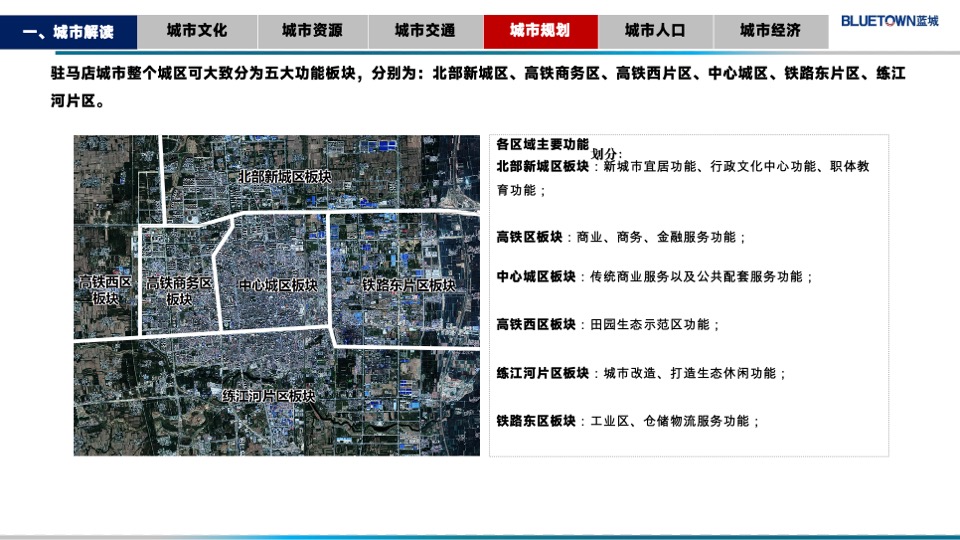 一、城市解读 城市文化 城市资源 城市交通 城市规划 城市人口 城市经济 BLUETOWN蓝城

驻马店城市整个城区可大致分为五大功能板块，分别为：北部新城区、高铁商务区、高铁西片区、中心城区、铁路东片区、练江河片区。

北部新城区板块
高铁西区板块
高铁商务区板块
中心城区板块
铁路东片区板块
练江河片区板块

各区域主要功能划分：

北部新城区板块：新城市宜居功能、行政文化中心功能、职体教育功能；

高铁区板块：商业、商务、金融服务功能；

中心城区板块：传统商业服务以及公共配套服务功能；

高铁西区板块：田园生态示范区功能；

练江河片区板块：城市改造、打造生态休闲功能；

铁路东区板块：工业区、仓储物流服务功能；